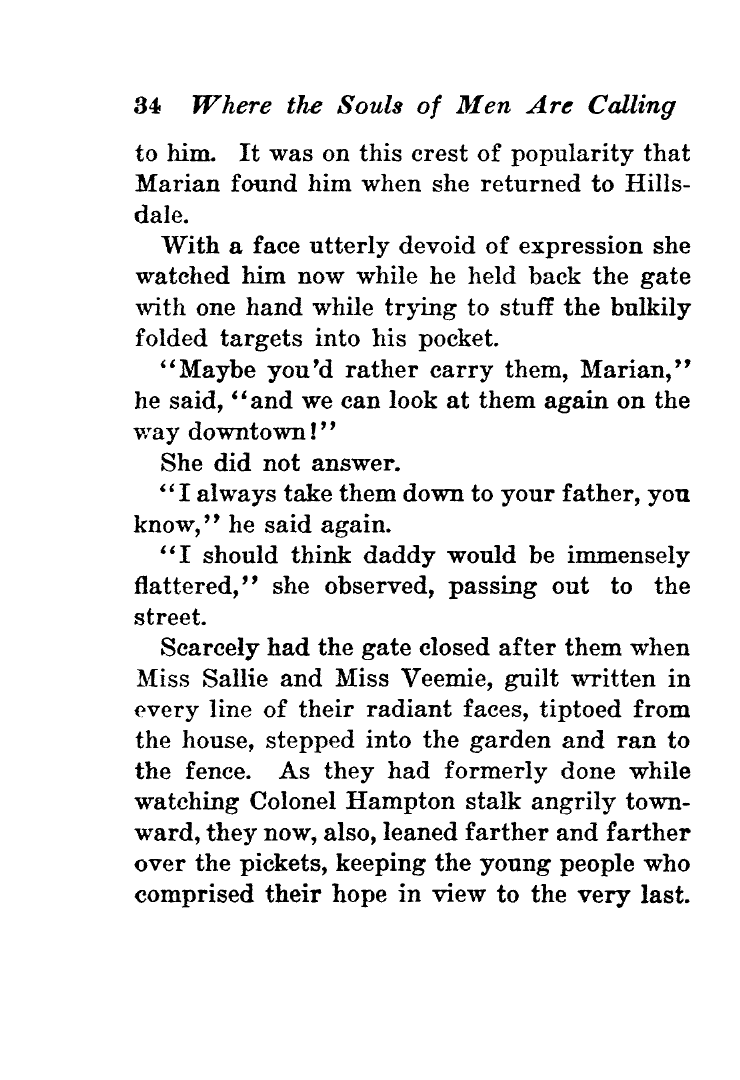 34 Where the Souls of Men Are Calling

to him. It was on this crest of popularity that Marian found him when she returned to Hillsdale.

With a face utterly devoid of expression she watched him now while he held back the gate with one hand while trying to stuff the bulkily folded targets into his pocket.

"Maybe you'd rather carry them, Marian," he said, "and we can look at them again on the way downtown!"

She did not answer.

"I always take them down to your father, you know," he said again.

"I should think daddy would be immensely flattered," she observed, passing out to the street.

Scarcely had the gate closed after them when Miss Sallie and Miss Veemie, guilt written in every line of their radiant faces, tiptoed from the house, stepped into the garden and ran to the fence. As they had formerly done while watching Colonel Hampton stalk angrily townward, they now, also, leaned farther and farther over the pickets, keeping the young people who comprised their hope in view to the very last.